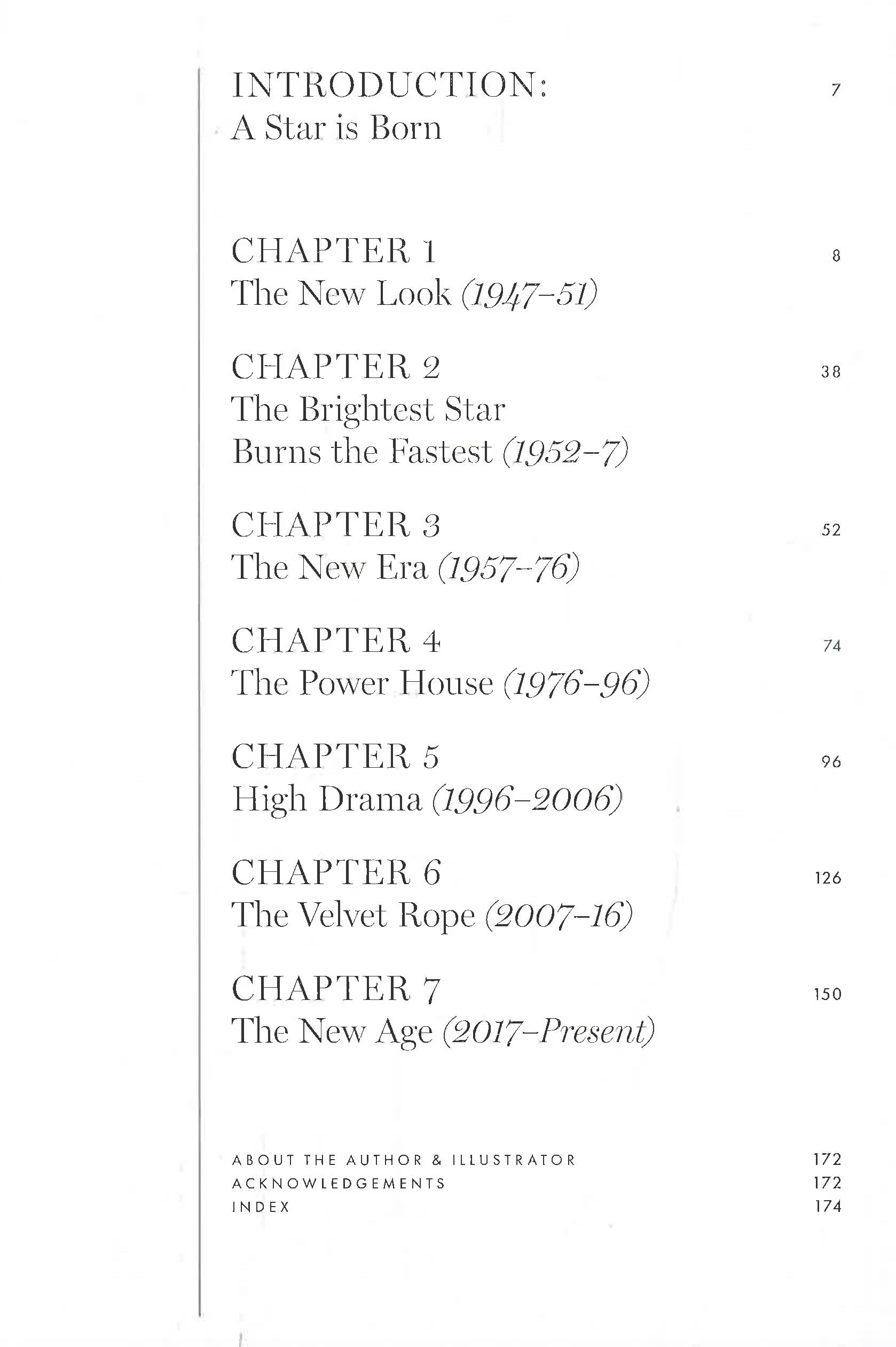 INTRODUCTION: 7
A Star is Born

CHAPTER 1 8
The New Look (1947–51)

CHAPTER 2 38
The Brightest Star
Burns the Fastest (1952–7)

CHAPTER 3 52
The New Era (1957–76)

CHAPTER 4 74
The Power House (1976–96)

CHAPTER 5 96
High Drama (1996–2006)

CHAPTER 6 126
The Velvet Rope (2007–16)

CHAPTER 7 150
The New Age (2017–Present)

ABOUT THE AUTHOR & ILLUSTRATOR 172
ACKNOWLEDGEMENTS 172
INDEX 174